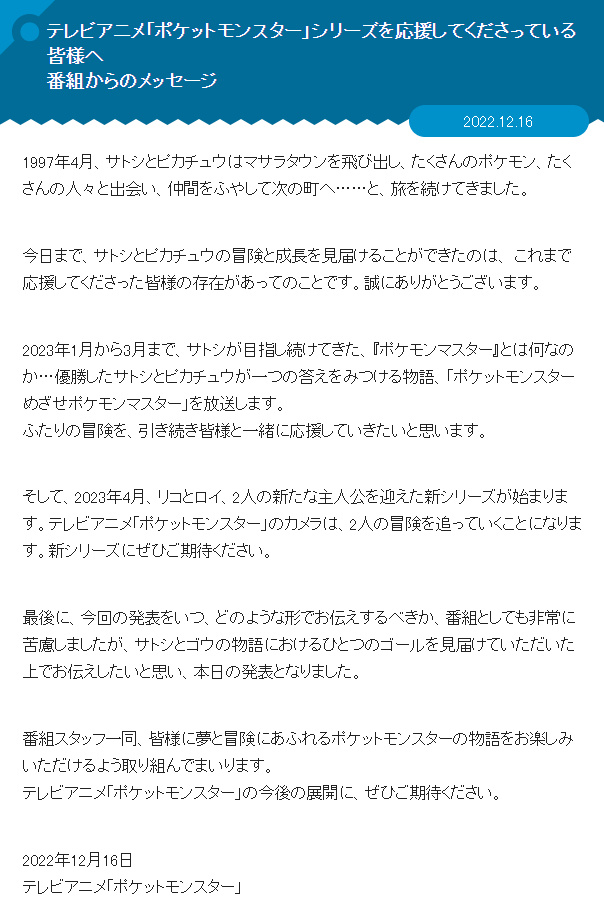 テレビアニメ「ポケットモンスター」シリーズを応援してくださっている皆様へ
番組からのメッセージ

2022.12.16

1997年4月、サトシとピカチュウはマサラタウンを飛び出し、たくさんのポケモン、たくさんの人々と出会い、仲間をふやして次の町へ……と、旅を続けてきました。

今日まで、サトシとピカチュウの冒険と成長を見届けることができたのは、これまで応援してくださった皆様の存在があってのことです。誠にありがとうございます。

2023年1月から3月まで、サトシが目指し続けてきた、『ポケモンマスター』とは何なのか…優勝したサトシとピカチュウが一つの答えをみつける物語、「ポケットモンスター めざせポケモンマスター」を放送します。
ふたりの冒険を、引き続き皆様と一緒に応援していきたいと思います。

そして、2023年4月、リコとロイ、2人の新たな主人公を迎えた新シリーズが始まります。テレビアニメ「ポケットモンスター」のカメラは、2人の冒険を追っていくことになります。新シリーズにぜひご期待ください。

最後に、今回の発表をいつ、どのような形でお伝えするべきか、番組としても非常に苦慮しましたが、サトシとゴウの物語におけるひとつのゴールを見届けていただいた上でお伝えしたいと思い、本日の発表となりました。

番組スタッフ一同、皆様に夢と冒険にあふれるポケットモンスターの物語をお楽しみいただけるよう取り組んでまいります。
テレビアニメ「ポケットモンスター」の今後の展開に、ぜひご期待ください。

2022年12月16日
テレビアニメ「ポケットモンスター」